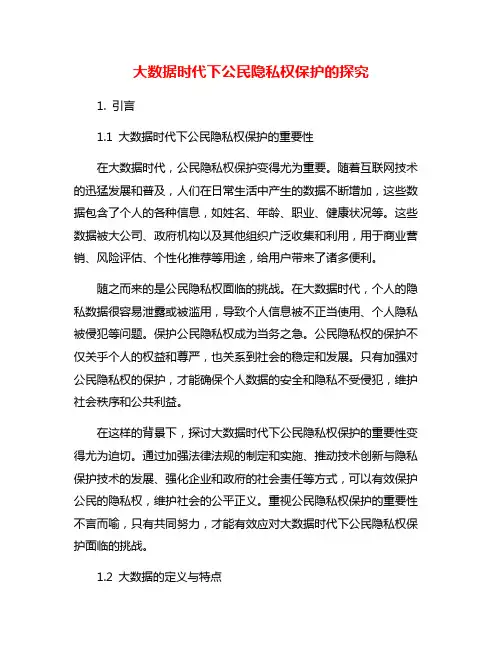 大数据时代下公民隐私权保护的探究

1. 引言

1.1 大数据时代下公民隐私权保护的重要性

在大数据时代，公民隐私权保护变得尤为重要。随着互联网技术的迅猛发展和普及，人们在日常生活中产生的数据不断增加，这些数据包含了个人的各种信息，如姓名、年龄、职业、健康状况等。这些数据被大公司、政府机构以及其他组织广泛收集和利用，用于商业营销、风险评估、个性化推荐等用途，给用户带来了诸多便利。

随之而来的是公民隐私权面临的挑战。在大数据时代，个人的隐私数据很容易泄露或被滥用，导致个人信息被不正当使用、个人隐私被侵犯等问题。保护公民隐私权成为当务之急。公民隐私权的保护不仅关乎个人的权益和尊严，也关系到社会的稳定和发展。只有加强对公民隐私权的保护，才能确保个人数据的安全和隐私不受侵犯，维护社会秩序和公共利益。

在这样的背景下，探讨大数据时代下公民隐私权保护的重要性变得尤为迫切。通过加强法律法规的制定和实施、推动技术创新与隐私保护技术的发展、强化企业和政府的社会责任等方式，可以有效保护公民的隐私权，维护社会的公平正义。重视公民隐私权保护的重要性不言而喻，只有共同努力，才能有效应对大数据时代下公民隐私权保护面临的挑战。

1.2 大数据的定义与特点